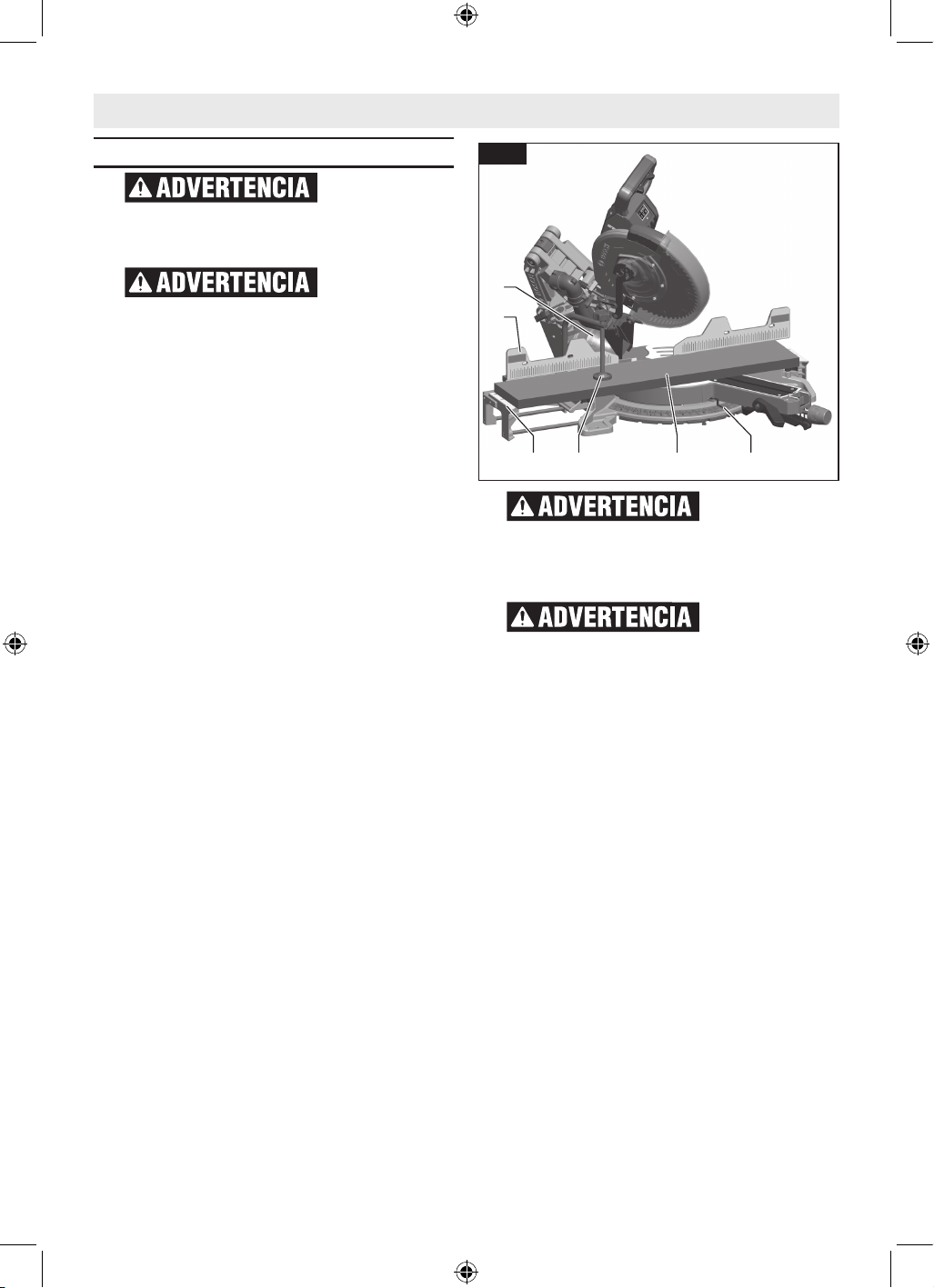 ADVERTENCIA

ADVERTENCIA

ADVERTENCIA

ADVERTENCIA